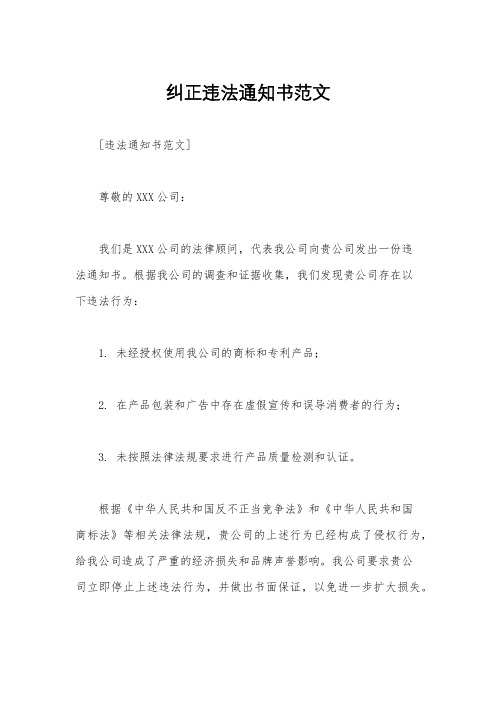 纠正违法通知书范文

[违法通知书范文]

尊敬的XXX公司：

我们是XXX公司的法律顾问，代表我公司向贵公司发出一份违法通知书。根据我公司的调查和证据收集，我们发现贵公司存在以下违法行为：

1. 未经授权使用我公司的商标和专利产品；

2. 在产品包装和广告中存在虚假宣传和误导消费者的行为；

3. 未按照法律法规要求进行产品质量检测和认证。

根据《中华人民共和国反不正当竞争法》和《中华人民共和国商标法》等相关法律法规，贵公司的上述行为已经构成了侵权行为，给我公司造成了严重的经济损失和品牌声誉影响。我公司要求贵公司立即停止上述违法行为，并做出书面保证，以免进一步扩大损失。